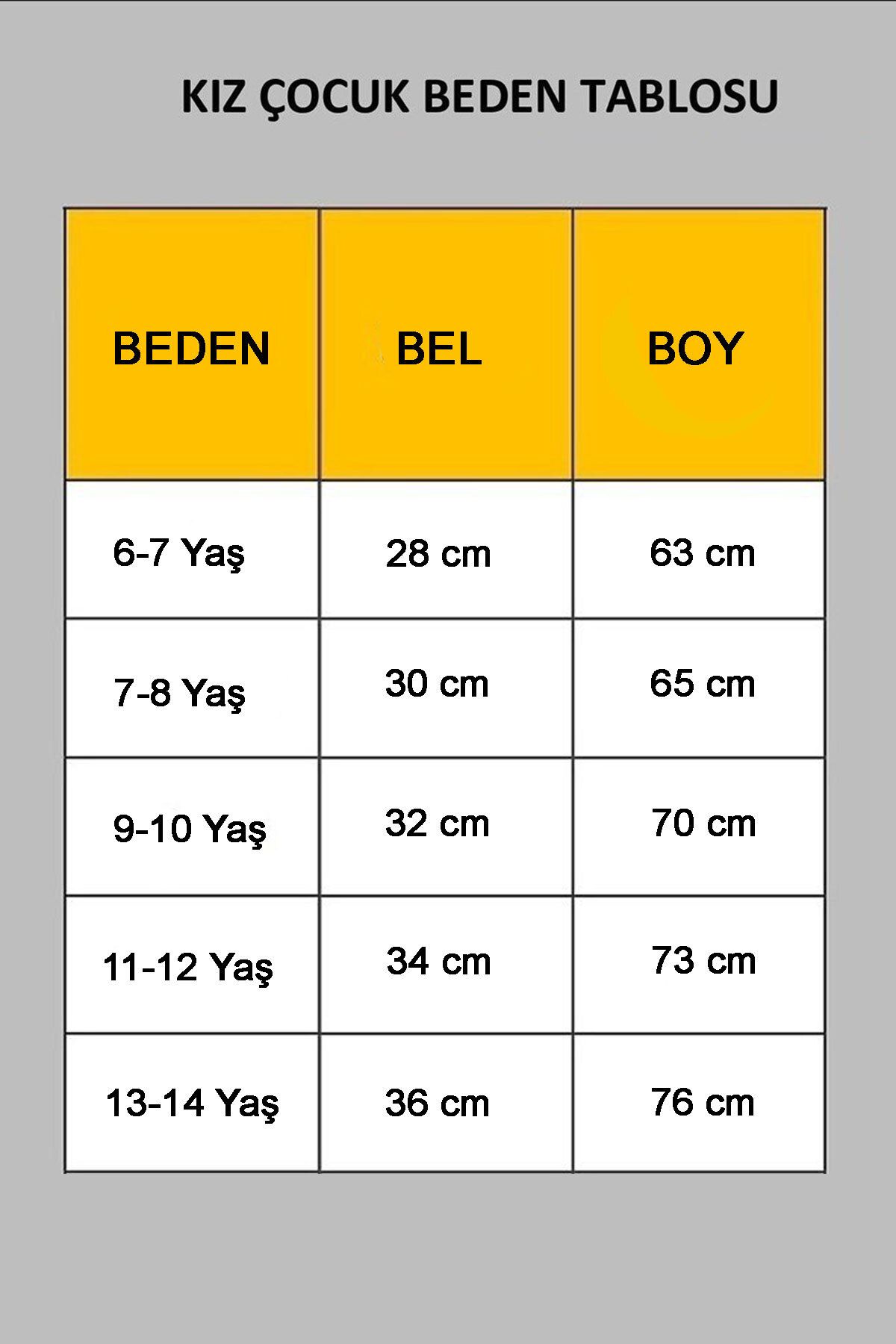 KIZ ÇOCUK BEDEN TABLOSU

| BEDEN | BEL | BOY |
|---|---|---|
| 6-7 Yaş | 28 cm | 63 cm |
| 7-8 Yaş | 30 cm | 65 cm |
| 9-10 Yaş | 32 cm | 70 cm |
| 11-12 Yaş | 34 cm | 73 cm |
| 13-14 Yaş | 36 cm | 76 cm |